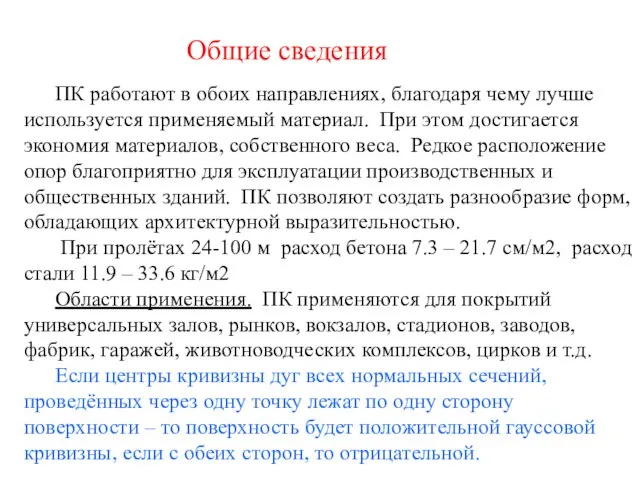 Общие сведения

ПК работают в обоих направлениях, благодаря чему лучше используется применяемый материал. При этом достигается экономия материалов, собственного веса. Редкое расположение опор благоприятно для эксплуатации производственных и общественных зданий. ПК позволяют создать разнообразие форм, обладающих архитектурной выразительностью.

При пролётах 24-100 м расход бетона 7.3 – 21.7 см/м2, расход стали 11.9 – 33.6 кг/м2

Области применения. ПК применяются для покрытий универсальных залов, рынков, вокзалов, стадионов, заводов, фабрик, гаражей, животноводческих комплексов, цирков и т.д.

Если центры кривизны дуг всех нормальных сечений, проведённых через одну точку лежат по одну сторону поверхности – то поверхность будет положительной гауссовой кривизны, если с обеих сторон, то отрицательной.